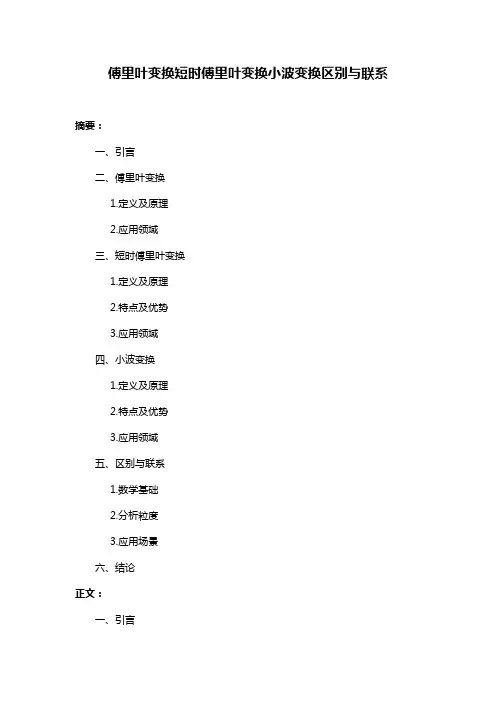 傅里叶变换短时傅里叶变换小波变换区别与联系

摘要：

一、引言

二、傅里叶变换

1.定义及原理

2.应用领域

三、短时傅里叶变换

1.定义及原理

2.特点及优势

3.应用领域

四、小波变换

1.定义及原理

2.特点及优势

3.应用领域

五、区别与联系

1.数学基础

2.分析粒度

3.应用场景

六、结论

正文：

一、引言